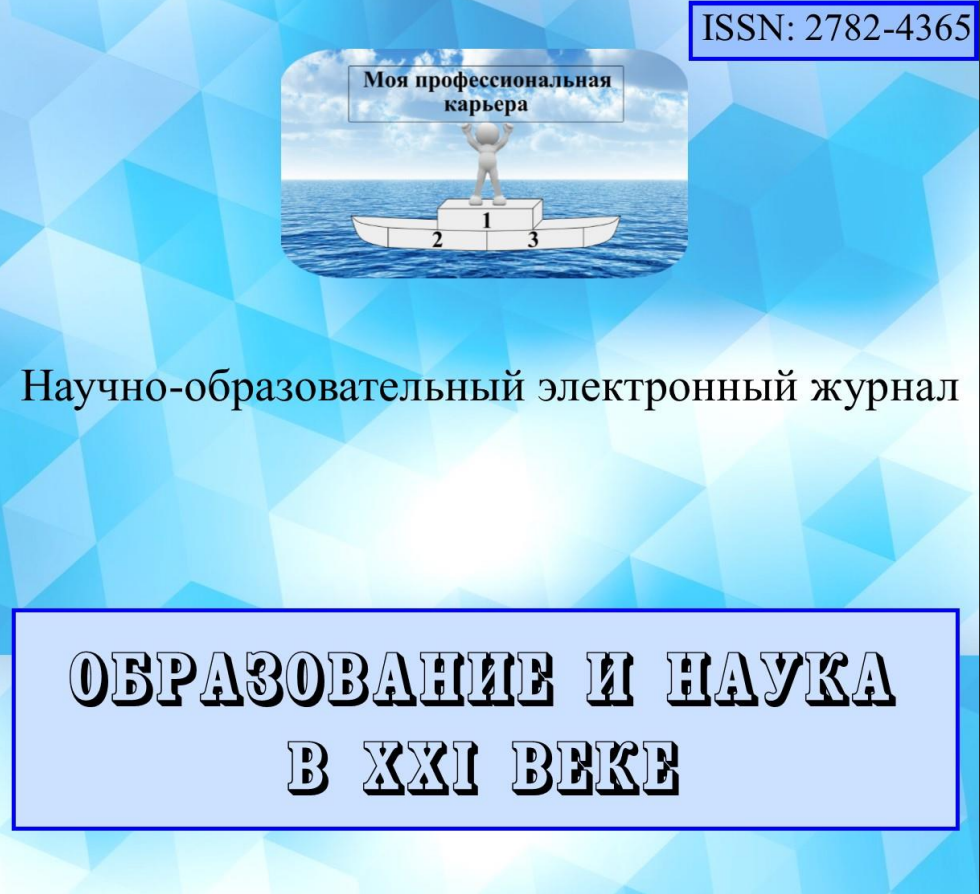 ISSN: 2782-4365

Моя профессиональная карьера

1
2
3

Научно-образовательный электронный журнал

ОБРАЗОВАНИЕ И НАУКА В XXI ВЕКЕ